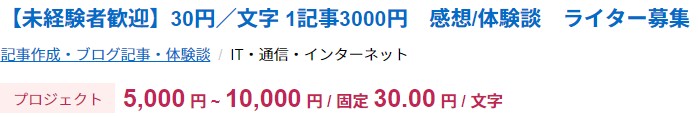 【未経験者歓迎】30円／文字 1記事3000円　感想/体験談　ライター募集

記事作成・ブログ記事・体験談 / IT・通信・インターネット

プロジェクト 5,000 円 ~ 10,000 円 / 固定 30.00 円 / 文字